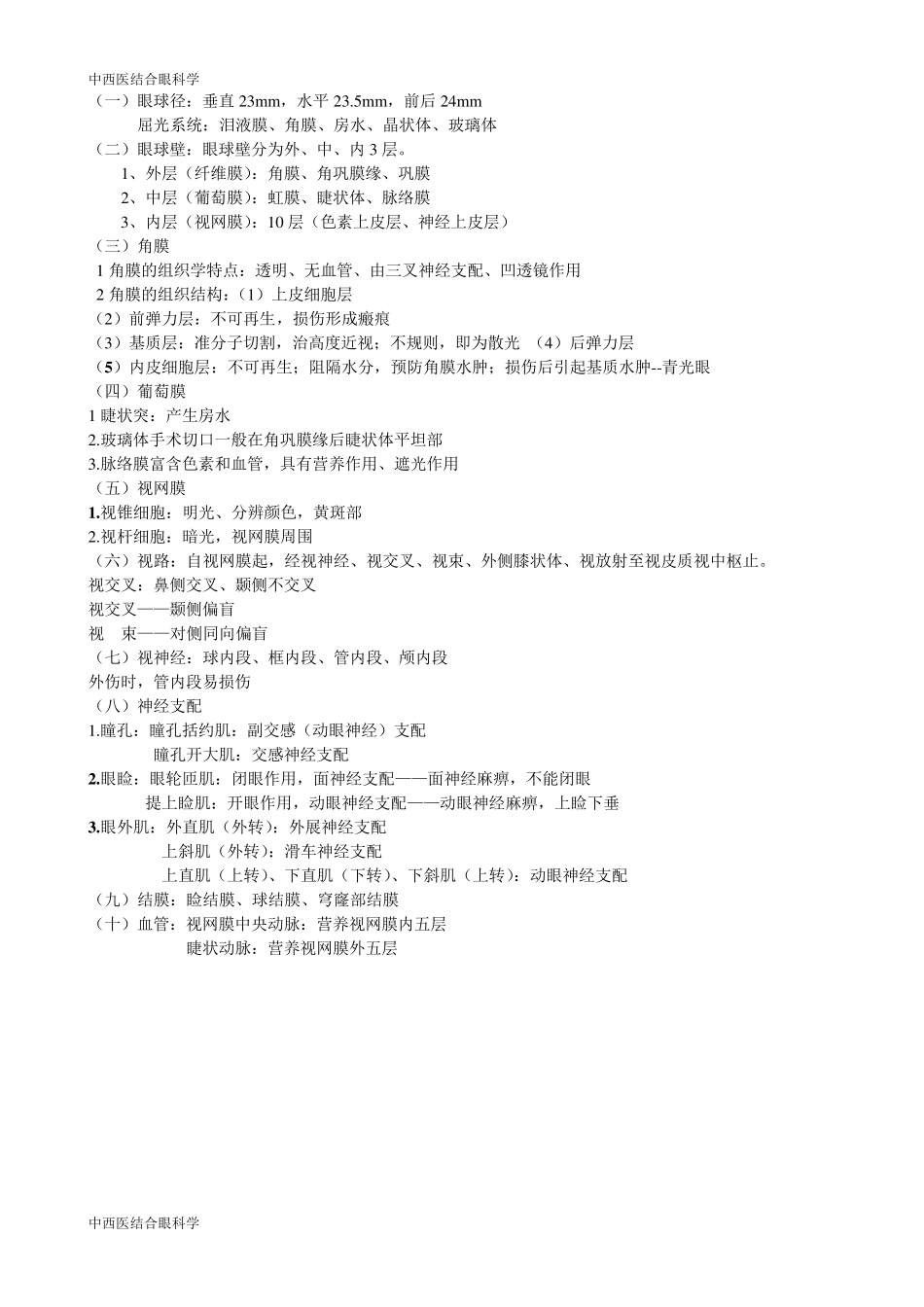 中西医结合眼科学

（一）眼球径：垂直 23mm，水平 23.5mm，前后 24mm

屈光系统：泪液膜、角膜、房水、晶状体、玻璃体

（二）眼球壁：眼球壁分为外、中、内 3 层。

1、外层（纤维膜）：角膜、角巩膜缘、巩膜

2、中层（葡萄膜）：虹膜、睫状体、脉络膜

3、内层（视网膜）：10 层（色素上皮层、神经上皮层）

（三）角膜

1 角膜的组织学特点：透明、无血管、由三叉神经支配、凹透镜作用

2 角膜的组织结构：（1）上皮细胞层

（2）前弹力层：不可再生，损伤形成瘢痕

（3）基质层：准分子切割，治高度近视；不规则，即为散光 （4）后弹力层

（5）内皮细胞层：不可再生；阻隔水分，预防角膜水肿；损伤后引起基质水肿--青光眼

（四）葡萄膜

1 睫状突：产生房水

2.玻璃体手术切口一般在角巩膜缘后睫状体平坦部

3.脉络膜富含色素和血管，具有营养作用、遮光作用

（五）视网膜

1.视锥细胞：明光、分辨颜色，黄斑部

2.视杆细胞：暗光，视网膜周围

（六）视路：自视网膜起，经视神经、视交叉、视束、外侧膝状体、视放射至视皮质视中枢止。

视交叉：鼻侧交叉、颞侧不交叉

视交叉——颞侧偏盲

视 束——对侧同向偏盲

（七）视神经：球内段、框内段、管内段、颅内段

外伤时，管内段易损伤

（八）神经支配

1.瞳孔：瞳孔括约肌：副交感（动眼神经）支配

瞳孔开大肌：交感神经支配

2.眼睑：眼轮匝肌：闭眼作用，面神经支配——面神经麻痹，不能闭眼

提上睑肌：开眼作用，动眼神经支配——动眼神经麻痹，上睑下垂

3.眼外肌：外直肌（外转）：外展神经支配

上斜肌（外转）：滑车神经支配

上直肌（上转）、下直肌（下转）、下斜肌（上转）：动眼神经支配

（九）结膜：睑结膜、球结膜、穹窿部结膜

（十）血管：视网膜中央动脉：营养视网膜内五层

睫状动脉：营养视网膜外五层

中西医结合眼科学